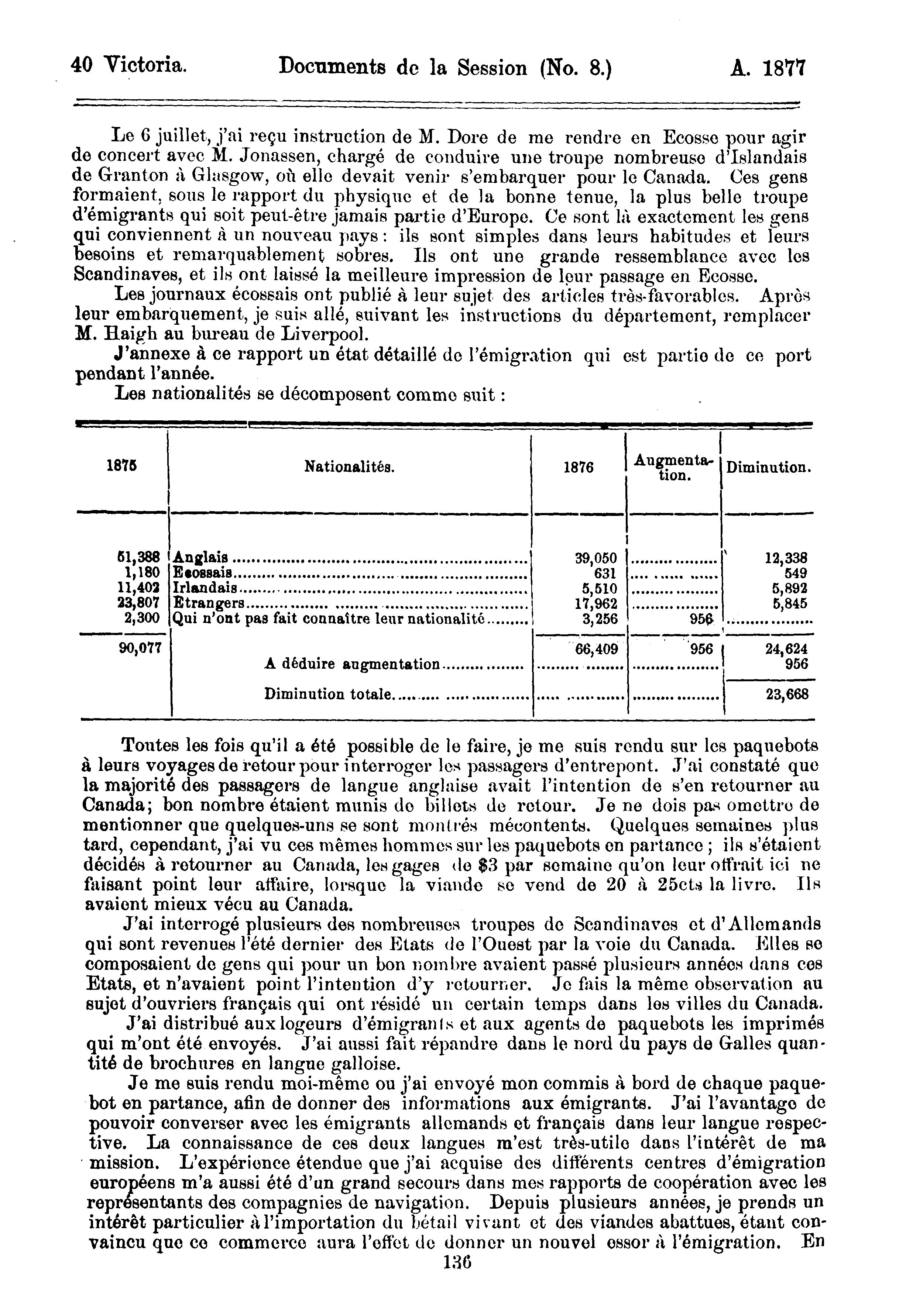 40 Victoria. Documents de la Session (No. 8.) A. 1877

Le 6 juillet, j'ai reçu instruction de M. Dore de me rendre en Ecosse pour agir de concert avec M. Jonassen, chargé de conduire une troupe nombreuse d'Islandais de Granton à Glasgow, où elle devait venir s'embarquer pour le Canada. Ces gens formaient, sous le rapport du physique et de la bonne tenue, la plus belle troupe d'émigrants qui soit peut-être jamais partie d'Europe. Ce sont là exactement les gens qui conviennent à un nouveau pays: ils sont simples dans leurs habitudes et leurs besoins et remarquablement sobres. Ils ont une grande ressemblance avec les Scandinaves, et ils ont laissé la meilleure impression de leur passage en Ecosse.

Les journaux écossais ont publié à leur sujet des articles très-favorables. Après leur embarquement, je suis allé, suivant les instructions du département, remplacer M. Haigh au bureau de Liverpool.

J'annexe à ce rapport un état détaillé de l'émigration qui est partie de ce port pendant l'année.

Les nationalités se décomposent comme suit :

| 1875 | Nationalités. | 1876 | Augmentation. | Diminution. |
|---|---|---|---|---|
| 51,388 | Anglais | 39,050 | | 12,338 |
| 1,180 | Ecossais | 631 | | 549 |
| 11,402 | Irlandais | 5,510 | | 5,892 |
| 23,807 | Etrangers | 17,962 | | 5,845 |
| 2,300 | Qui n'ont pas fait connaître leur nationalité | 3,256 | 956 | |
| 90,077 | | 66,409 | 956 | 24,624 |
| | A déduire augmentation | | | 956 |
| | Diminution totale | | | 23,668 |

Toutes les fois qu'il a été possible de le faire, je me suis rendu sur les paquebots à leurs voyages de retour pour interroger les passagers d'entrepont. J'ai constaté que la majorité des passagers de langue anglaise avait l'intention de s'en retourner au Canada; bon nombre étaient munis de billets de retour. Je ne dois pas omettre de mentionner que quelques-uns se sont montrés mécontents. Quelques semaines plus tard, cependant, j'ai vu ces mêmes hommes sur les paquebots en partance ; ils s'étaient décidés à retourner au Canada, les gages de $3 par semaine qu'on leur offrait ici ne faisant point leur affaire, lorsque la viande se vend de 20 à 25cts la livre. Ils avaient mieux vécu au Canada.

J'ai interrogé plusieurs des nombreuses troupes de Scandinaves et d'Allemands qui sont revenues l'été dernier des Etats de l'Ouest par la voie du Canada. Elles se composaient de gens qui pour un bon nombre avaient passé plusieurs années dans ces Etats, et n'avaient point l'intention d'y retourner. Je fais la même observation au sujet d'ouvriers français qui ont résidé un certain temps dans les villes du Canada.

J'ai distribué aux logeurs d'émigrants et aux agents de paquebots les imprimés qui m'ont été envoyés. J'ai aussi fait répandre dans le nord du pays de Galles quantité de brochures en langue galloise.

Je me suis rendu moi-même ou j'ai envoyé mon commis à bord de chaque paquebot en partance, afin de donner des informations aux émigrants. J'ai l'avantage de pouvoir converser avec les émigrants allemands et français dans leur langue respective. La connaissance de ces deux langues m'est très-utile dans l'intérêt de ma mission. L'expérience étendue que j'ai acquise des différents centres d'émigration européens m'a aussi été d'un grand secours dans mes rapports de coopération avec les représentants des compagnies de navigation. Depuis plusieurs années, je prends un intérêt particulier à l'importation du bétail vivant et des viandes abattues, étant convaincu que ce commerce aura l'effet de donner un nouvel essor à l'émigration. En

136